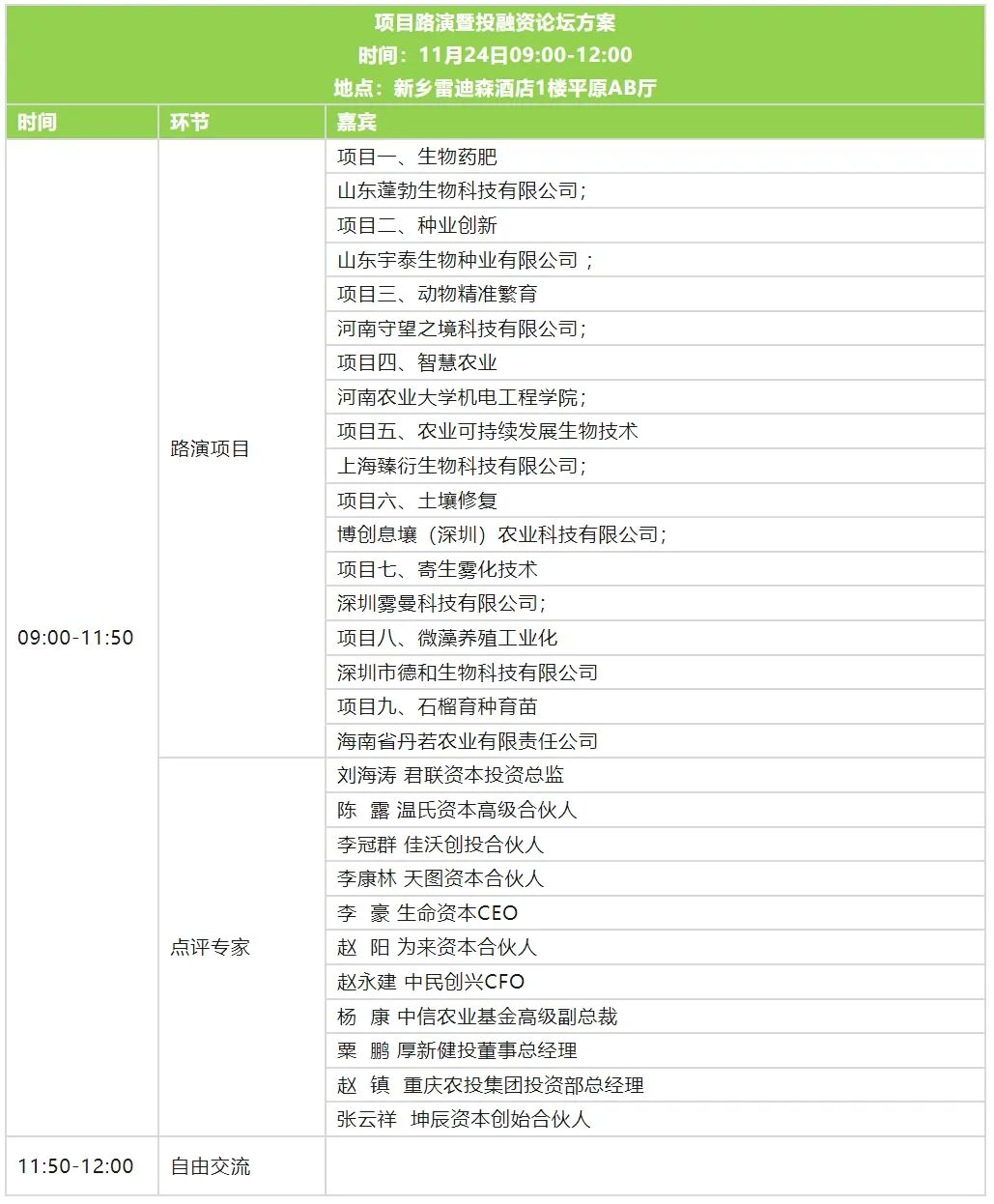 项目路演暨投融资论坛方案
时间：11月24日09:00-12:00
地点：新乡雷迪森酒店1楼平原AB厅

| 时间 | 环节 | 嘉宾 |
|---|---|---|
| 09:00-11:50 | 路演项目 | 项目一、生物药肥 |
| | | 山东蓬勃生物科技有限公司； |
| | | 项目二、种业创新 |
| | | 山东宇泰生物种业有限公司 ； |
| | | 项目三、动物精准繁育 |
| | | 河南守望之境科技有限公司； |
| | | 项目四、智慧农业 |
| | | 河南农业大学机电工程学院； |
| | | 项目五、农业可持续发展生物技术 |
| | | 上海臻衍生物科技有限公司； |
| | | 项目六、土壤修复 |
| | | 博创息壤（深圳）农业科技有限公司； |
| | | 项目七、寄生雾化技术 |
| | | 深圳雾曼科技有限公司； |
| | | 项目八、微藻养殖工业化 |
| | | 深圳市德和生物科技有限公司 |
| | | 项目九、石榴育种育苗 |
| | | 海南省丹若农业有限责任公司 |
| | 点评专家 | 刘海涛 君联资本投资总监 |
| | | 陈 露 温氏资本高级合伙人 |
| | | 李冠群 佳沃创投合伙人 |
| | | 李康林 天图资本合伙人 |
| | | 李 豪 生命资本CEO |
| | | 赵 阳 为来资本合伙人 |
| | | 赵永建 中民创兴CFO |
| | | 杨 康 中信农业基金高级副总裁 |
| | | 粟 鹏 厚新健投董事总经理 |
| | | 赵 镇 重庆农投集团投资部总经理 |
| | | 张云祥 坤辰资本创始合伙人 |
| 11:50-12:00 | 自由交流 | |